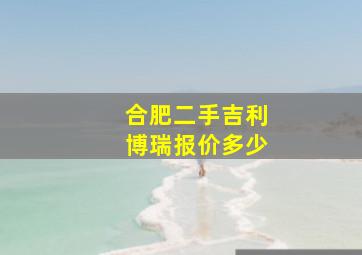 合肥二手吉利
博瑞报价多少